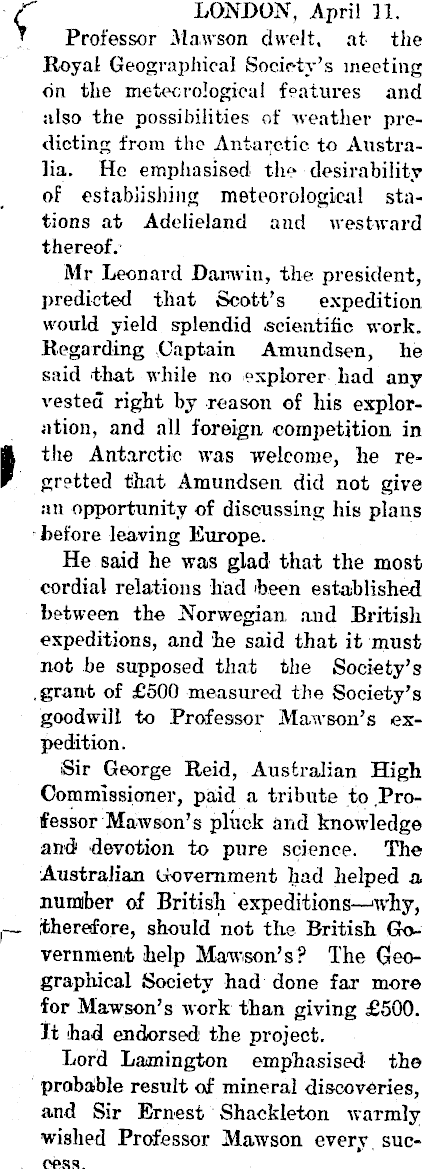 LONDON, April 11.

Professor Mawson dwelt, at the Royal Geographical Society's meeting on the meteorological features and also the possibilities of weather predicting from the Antarctic to Australia. He emphasised the desirability of establishing meteorological stations at Adelieland and westward thereof.

Mr Leonard Darwin, the president, predicted that Scott's expedition would yield splendid scientific work. Regarding Captain Amundsen, he said that while no explorer had any vested right by reason of his exploration, and all foreign competition in the Antarctic was welcome, he regretted that Amundsen did not give an opportunity of discussing his plans before leaving Europe.

He said he was glad that the most cordial relations had been established between the Norwegian and British expeditions, and he said that it must not be supposed that the Society's grant of £500 measured the Society's goodwill to Professor Mawson's expedition.

Sir George Reid, Australian High Commissioner, paid a tribute to Professor Mawson's pluck and knowledge and devotion to pure science. The Australian Government had helped a number of British expeditions—why, therefore, should not the British Government help Mawson's? The Geographical Society had done far more for Mawson's work than giving £500. It had endorsed the project.

Lord Lamington emphasised the probable result of mineral discoveries, and Sir Ernest Shackleton warmly wished Professor Mawson every success.